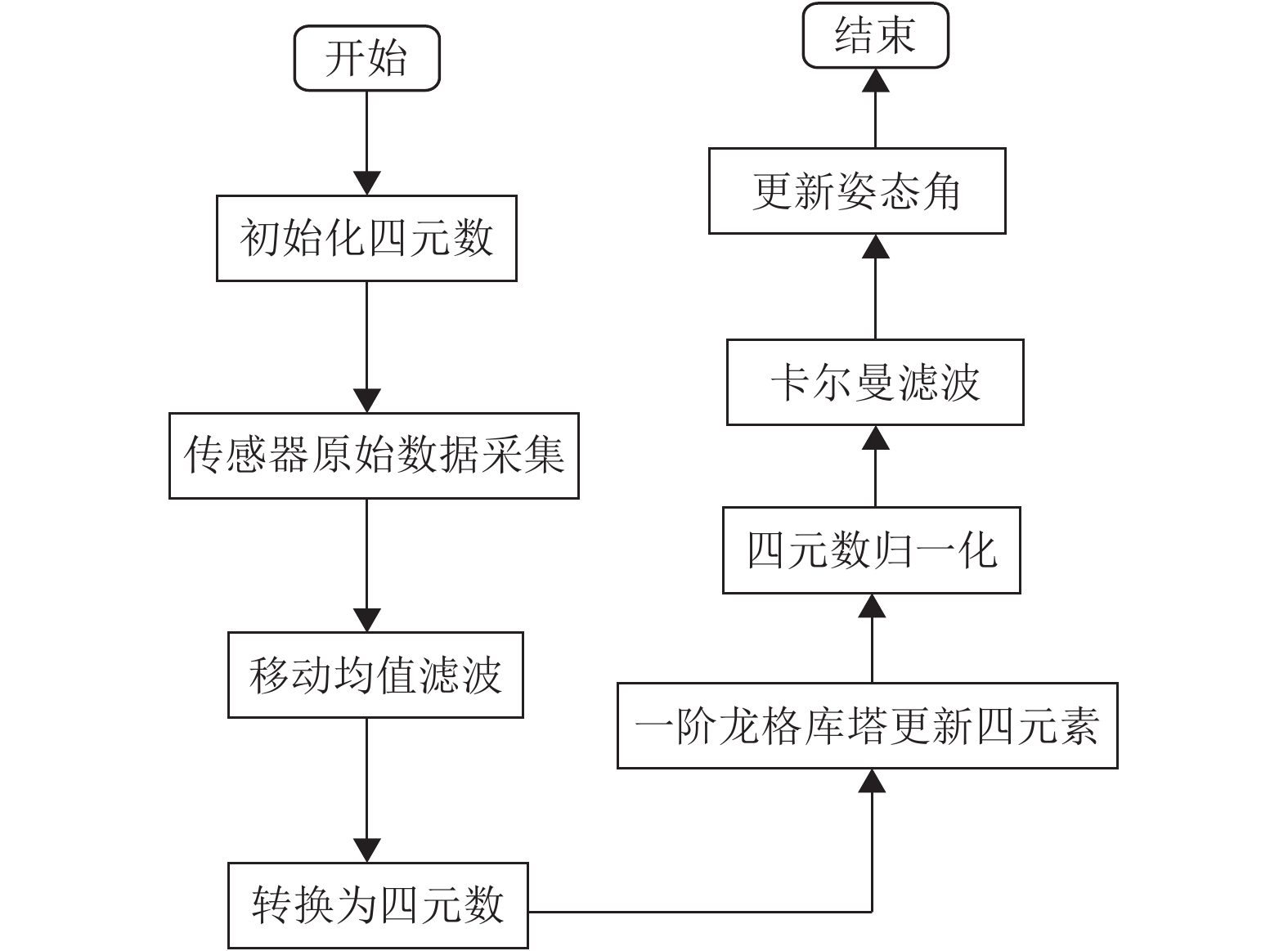 开始

初始化四元数

传感器原始数据采集

移动均值滤波

转换为四元数

一阶龙格库塔更新四元素

四元数归一化

卡尔曼滤波

更新姿态角

结束